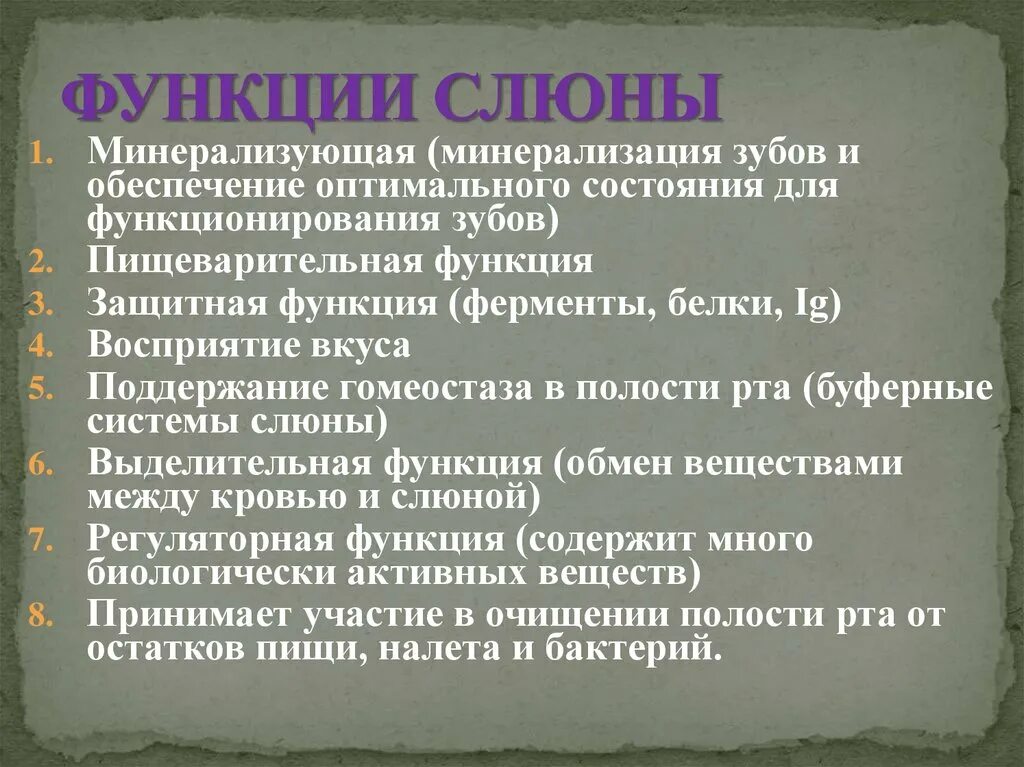 ФУНКЦИИ СЛЮНЫ

1. Минерализующая (минерализация зубов и обеспечение оптимального состояния для функционирования зубов)
2. Пищеварительная функция
3. Защитная функция (ферменты, белки, Ig)
4. Восприятие вкуса
5. Поддержание гомеостаза в полости рта (буферные системы слюны)
6. Выделительная функция (обмен веществами между кровью и слюной)
7. Регуляторная функция (содержит много биологически активных веществ)
8. Принимает участие в очищении полости рта от остатков пищи, налета и бактерий.